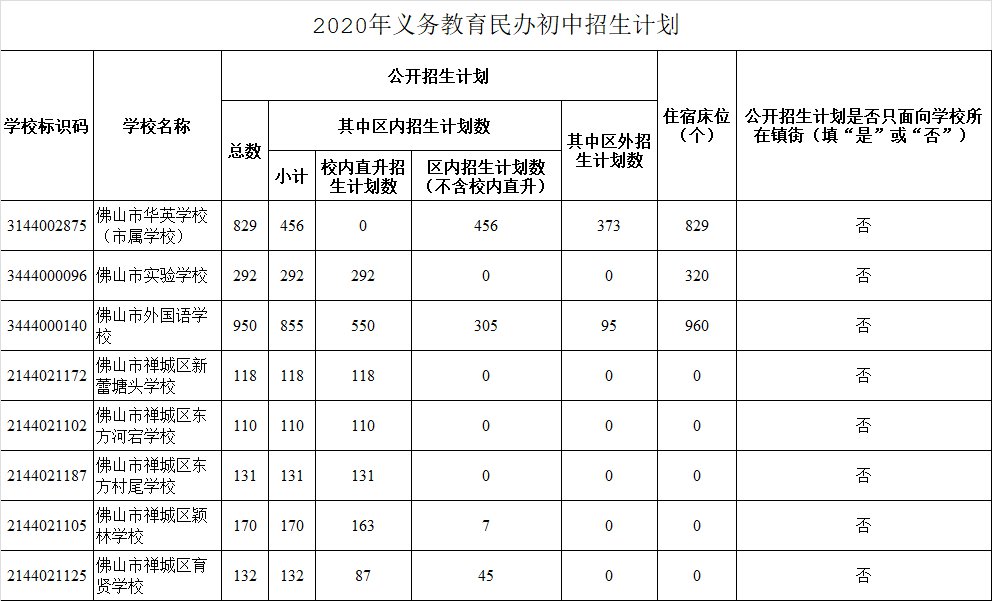 2020年义务教育民办初中招生计划

| 学校标识码 | 学校名称 | 公开招生计划 |  |  |  |  | 住宿床位（个） | 公开招生计划是否只面向学校所在镇街（填“是”或“否”） |
|---|---|---|---|---|---|---|---|---|
|  |  | 总数 | 其中区内招生计划数 |  |  | 其中区外招生计划数 |  |  |
|  |  |  | 小计 | 校内直升招生计划数 | 区内招生计划数（不含校内直升） |  |  |  |
| 3144002875 | 佛山市华英学校（市属学校） | 829 | 456 | 0 | 456 | 373 | 829 | 否 |
| 3444000096 | 佛山市实验学校 | 292 | 292 | 292 | 0 | 0 | 320 | 否 |
| 3444000140 | 佛山市外国语学校 | 950 | 855 | 550 | 305 | 95 | 960 | 否 |
| 2144021172 | 佛山市禅城区新蕾塘头学校 | 118 | 118 | 118 | 0 | 0 | 0 | 否 |
| 2144021102 | 佛山市禅城区东方河宕学校 | 110 | 110 | 110 | 0 | 0 | 0 | 否 |
| 2144021187 | 佛山市禅城区东方村尾学校 | 131 | 131 | 131 | 0 | 0 | 0 | 否 |
| 2144021105 | 佛山市禅城区颖林学校 | 170 | 170 | 163 | 7 | 0 | 0 | 否 |
| 2144021125 | 佛山市禅城区育贤学校 | 132 | 132 | 87 | 45 | 0 | 0 | 否 |